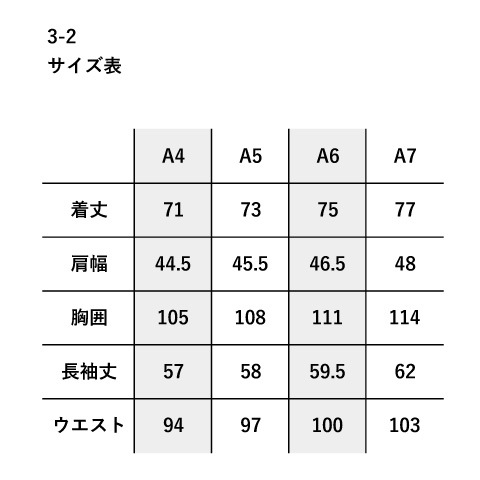 3-2
サイズ表

| | A4 | A5 | A6 | A7 |
|---|---|---|---|---|
| 着丈 | 71 | 73 | 75 | 77 |
| 肩幅 | 44.5 | 45.5 | 46.5 | 48 |
| 胸囲 | 105 | 108 | 111 | 114 |
| 長袖丈 | 57 | 58 | 59.5 | 62 |
| ウエスト | 94 | 97 | 100 | 103 |